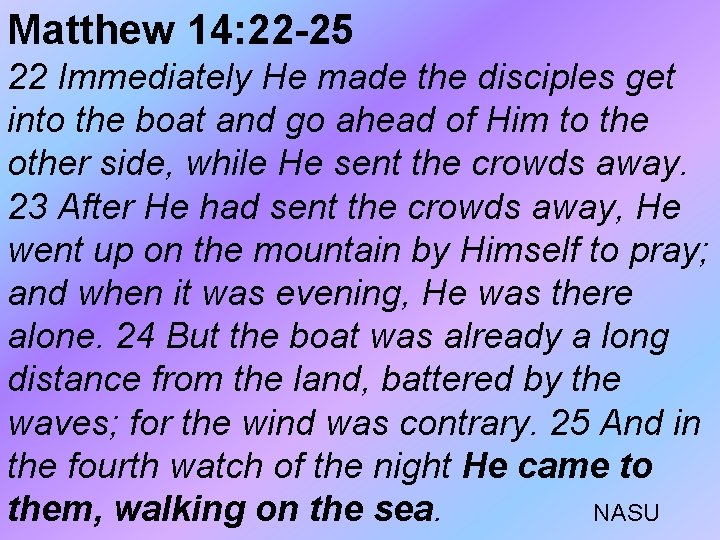 Matthew 14:22-25

22 Immediately He made the disciples get into the boat and go ahead of Him to the other side, while He sent the crowds away. 23 After He had sent the crowds away, He went up on the mountain by Himself to pray; and when it was evening, He was there alone. 24 But the boat was already a long distance from the land, battered by the waves; for the wind was contrary. 25 And in the fourth watch of the night He came to them, walking on the sea. NASU